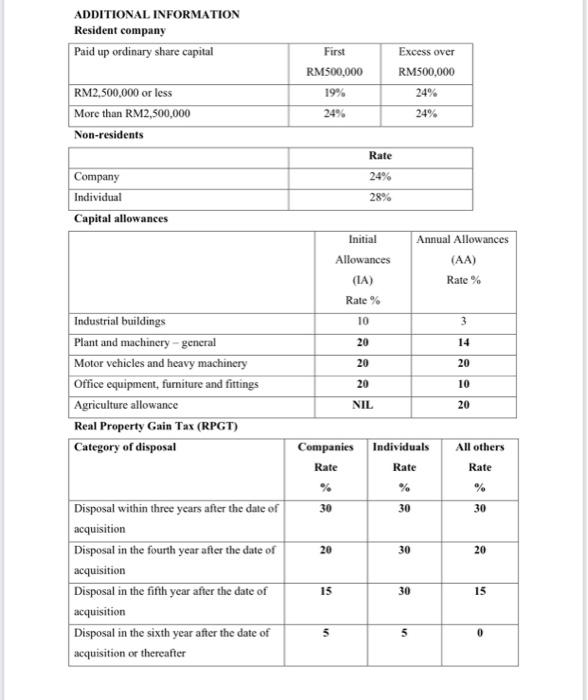 ADDITIONAL INFORMATION

Resident company

| Paid up ordinary share capital | First RM500,000 | Excess over RM500,000 |
|---|---|---|
| RM2,500,000 or less | 19% | 24% |
| More than RM2,500,000 | 24% | 24% |

Non-residents

| | Rate |
|---|---|
| Company | 24% |
| Individual | 28% |

Capital allowances

| | Initial Allowances (IA) Rate % | Annual Allowances (AA) Rate % |
|---|---|---|
| Industrial buildings | 10 | 3 |
| Plant and machinery – general | 20 | 14 |
| Motor vehicles and heavy machinery | 20 | 20 |
| Office equipment, furniture and fittings | 20 | 10 |
| Agriculture allowance | NIL | 20 |

Real Property Gain Tax (RPGT)

| Category of disposal | Companies Rate % | Individuals Rate % | All others Rate % |
|---|---|---|---|
| Disposal within three years after the date of acquisition | 30 | 30 | 30 |
| Disposal in the fourth year after the date of acquisition | 20 | 30 | 20 |
| Disposal in the fifth year after the date of acquisition | 15 | 30 | 15 |
| Disposal in the sixth year after the date of acquisition or thereafter | 5 | 5 | 0 |